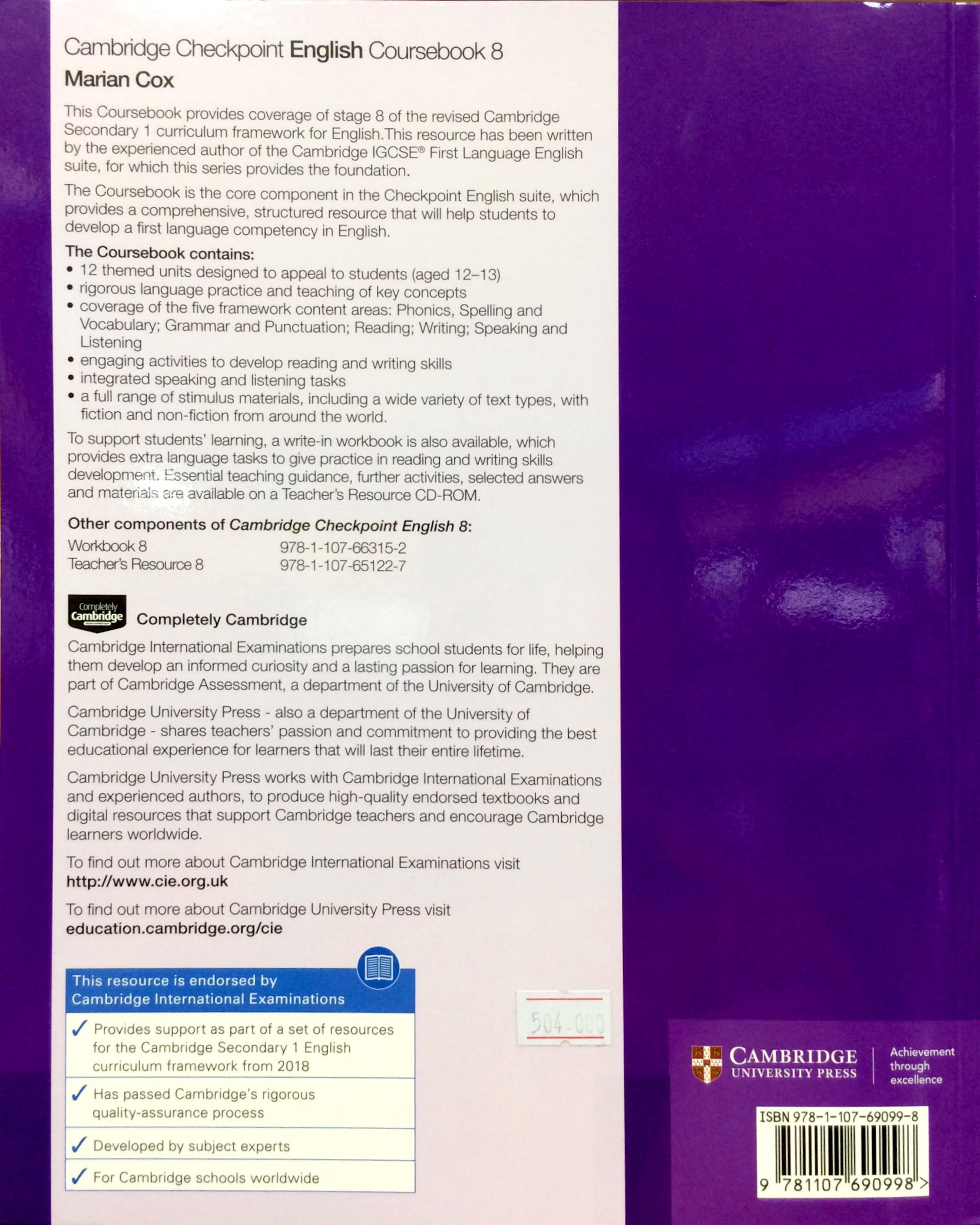 Cambridge Checkpoint English Coursebook 8
Marian Cox

This Coursebook provides coverage of stage 8 of the revised Cambridge Secondary 1 curriculum framework for English.This resource has been written by the experienced author of the Cambridge IGCSE® First Language English suite, for which this series provides the foundation.

The Coursebook is the core component in the Checkpoint English suite, which provides a comprehensive, structured resource that will help students to develop a first language competency in English.

The Coursebook contains:
• 12 themed units designed to appeal to students (aged 12–13)
• rigorous language practice and teaching of key concepts
• coverage of the five framework content areas: Phonics, Spelling and Vocabulary; Grammar and Punctuation; Reading; Writing; Speaking and Listening
• engaging activities to develop reading and writing skills
• integrated speaking and listening tasks
• a full range of stimulus materials, including a wide variety of text types, with fiction and non-fiction from around the world.

To support students' learning, a write-in workbook is also available, which provides extra language tasks to give practice in reading and writing skills development. Essential teaching guidance, further activities, selected answers and materials are available on a Teacher's Resource CD-ROM.

Other components of Cambridge Checkpoint English 8:
Workbook 8 978-1-107-66315-2
Teacher's Resource 8 978-1-107-65122-7

Completely Cambridge
Completely Cambridge

Cambridge International Examinations prepares school students for life, helping them develop an informed curiosity and a lasting passion for learning. They are part of Cambridge Assessment, a department of the University of Cambridge.

Cambridge University Press - also a department of the University of Cambridge - shares teachers' passion and commitment to providing the best educational experience for learners that will last their entire lifetime.

Cambridge University Press works with Cambridge International Examinations and experienced authors, to produce high-quality endorsed textbooks and digital resources that support Cambridge teachers and encourage Cambridge learners worldwide.

To find out more about Cambridge International Examinations visit
http://www.cie.org.uk

To find out more about Cambridge University Press visit
education.cambridge.org/cie

This resource is endorsed by Cambridge International Examinations

✓ Provides support as part of a set of resources for the Cambridge Secondary 1 English curriculum framework from 2018

✓ Has passed Cambridge's rigorous quality-assurance process

✓ Developed by subject experts

✓ For Cambridge schools worldwide

504.000

CAMBRIDGE
UNIVERSITY PRESS
Achievement through excellence

ISBN 978-1-107-69099-8
9 781107 690998 >